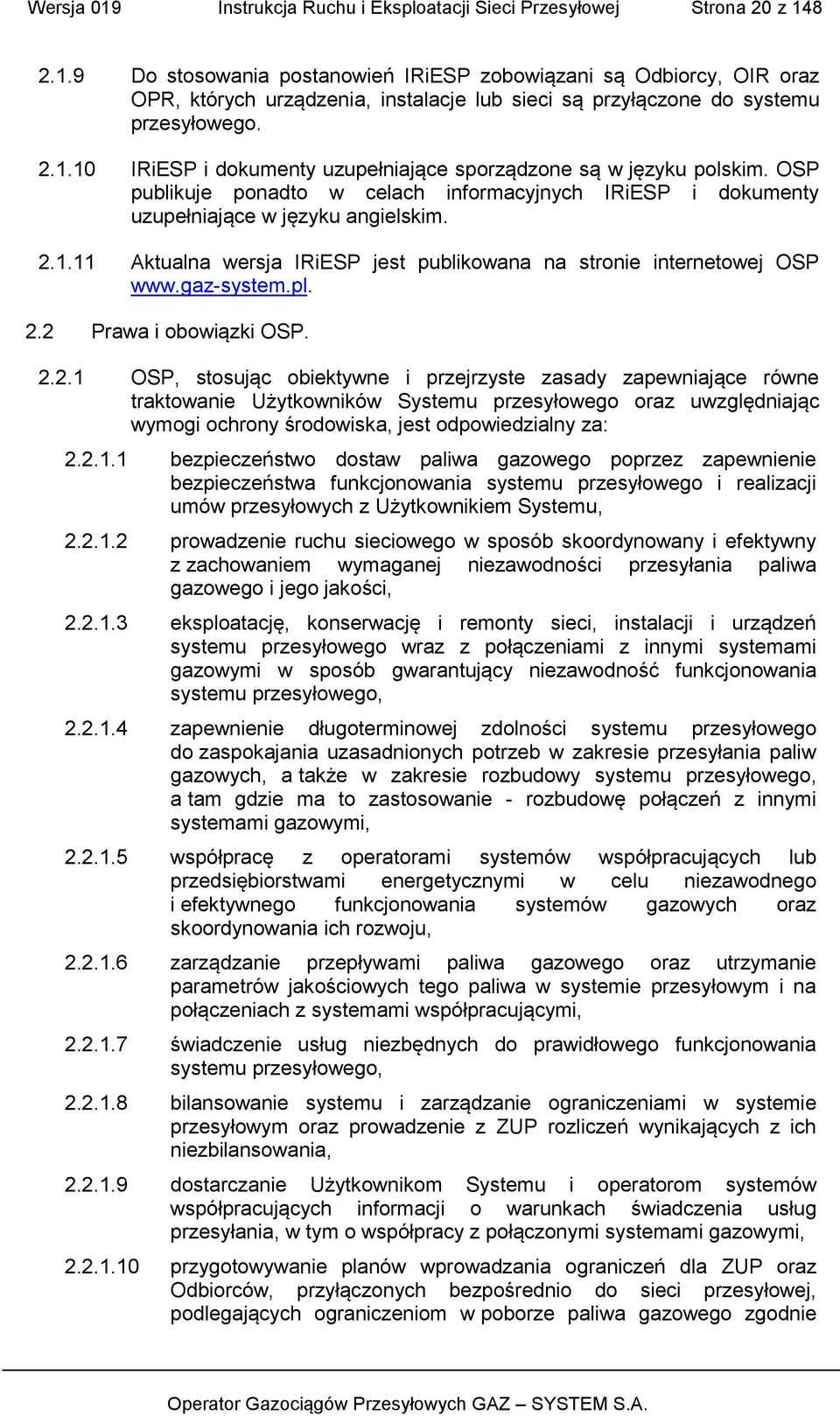 Wersja 019 Instrukcja Ruchu i Eksploatacji Sieci Przesyłowej Strona 20 z 148

2.1.9 Do stosowania postanowień IRiESP zobowiązani są Odbiorcy, OIR oraz OPR, których urządzenia, instalacje lub sieci są przyłączone do systemu przesyłowego.

2.1.10 IRiESP i dokumenty uzupełniające sporządzone są w języku polskim. OSP publikuje ponadto w celach informacyjnych IRiESP i dokumenty uzupełniające w języku angielskim.

2.1.11 Aktualna wersja IRiESP jest publikowana na stronie internetowej OSP www.gaz-system.pl.

2.2 Prawa i obowiązki OSP.

2.2.1 OSP, stosując obiektywne i przejrzyste zasady zapewniające równe traktowanie Użytkowników Systemu przesyłowego oraz uwzględniając wymogi ochrony środowiska, jest odpowiedzialny za:

2.2.1.1 bezpieczeństwo dostaw paliwa gazowego poprzez zapewnienie bezpieczeństwa funkcjonowania systemu przesyłowego i realizacji umów przesyłowych z Użytkownikiem Systemu,

2.2.1.2 prowadzenie ruchu sieciowego w sposób skoordynowany i efektywny z zachowaniem wymaganej niezawodności przesyłania paliwa gazowego i jego jakości,

2.2.1.3 eksploatację, konserwację i remonty sieci, instalacji i urządzeń systemu przesyłowego wraz z połączeniami z innymi systemami gazowymi w sposób gwarantujący niezawodność funkcjonowania systemu przesyłowego,

2.2.1.4 zapewnienie długoterminowej zdolności systemu przesyłowego do zaspokajania uzasadnionych potrzeb w zakresie przesyłania paliw gazowych, a także w zakresie rozbudowy systemu przesyłowego, a tam gdzie ma to zastosowanie - rozbudowę połączeń z innymi systemami gazowymi,

2.2.1.5 współpracę z operatorami systemów współpracujących lub przedsiębiorstwami energetycznymi w celu niezawodnego i efektywnego funkcjonowania systemów gazowych oraz skoordynowania ich rozwoju,

2.2.1.6 zarządzanie przepływami paliwa gazowego oraz utrzymanie parametrów jakościowych tego paliwa w systemie przesyłowym i na połączeniach z systemami współpracującymi,

2.2.1.7 świadczenie usług niezbędnych do prawidłowego funkcjonowania systemu przesyłowego,

2.2.1.8 bilansowanie systemu i zarządzanie ograniczeniami w systemie przesyłowym oraz prowadzenie z ZUP rozliczeń wynikających z ich niezbilansowania,

2.2.1.9 dostarczanie Użytkownikom Systemu i operatorom systemów współpracujących informacji o warunkach świadczenia usług przesyłania, w tym o współpracy z połączonymi systemami gazowymi,

2.2.1.10 przygotowywanie planów wprowadzania ograniczeń dla ZUP oraz Odbiorców, przyłączonych bezpośrednio do sieci przesyłowej, podlegających ograniczeniom w poborze paliwa gazowego zgodnie

Operator Gazociągów Przesyłowych GAZ – SYSTEM S.A.